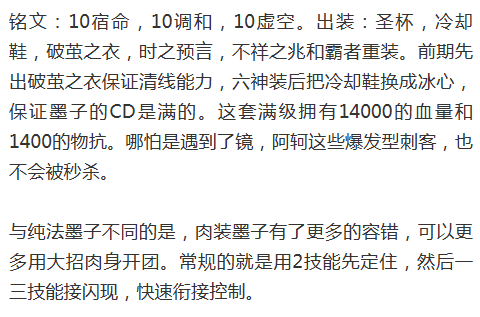 铭文：10宿命，10调和，10虚空。出装：圣杯，冷却鞋，破茧之衣，时之预言，不祥之兆和霸者重装。前期先出破茧之衣保证清线能力，六神装后把冷却鞋换成冰心，保证墨子的CD是满的。这套满级拥有14000的血量和1400的物抗。哪怕是遇到了镜，阿轲这些爆发型刺客，也不会被秒杀。

与纯法墨子不同的是，肉装墨子有了更多的容错，可以更多用大招肉身开团。常规的就是用2技能先定住，然后一三技能接闪现，快速衔接控制。